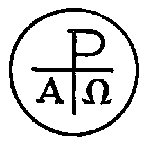 P
A Ω